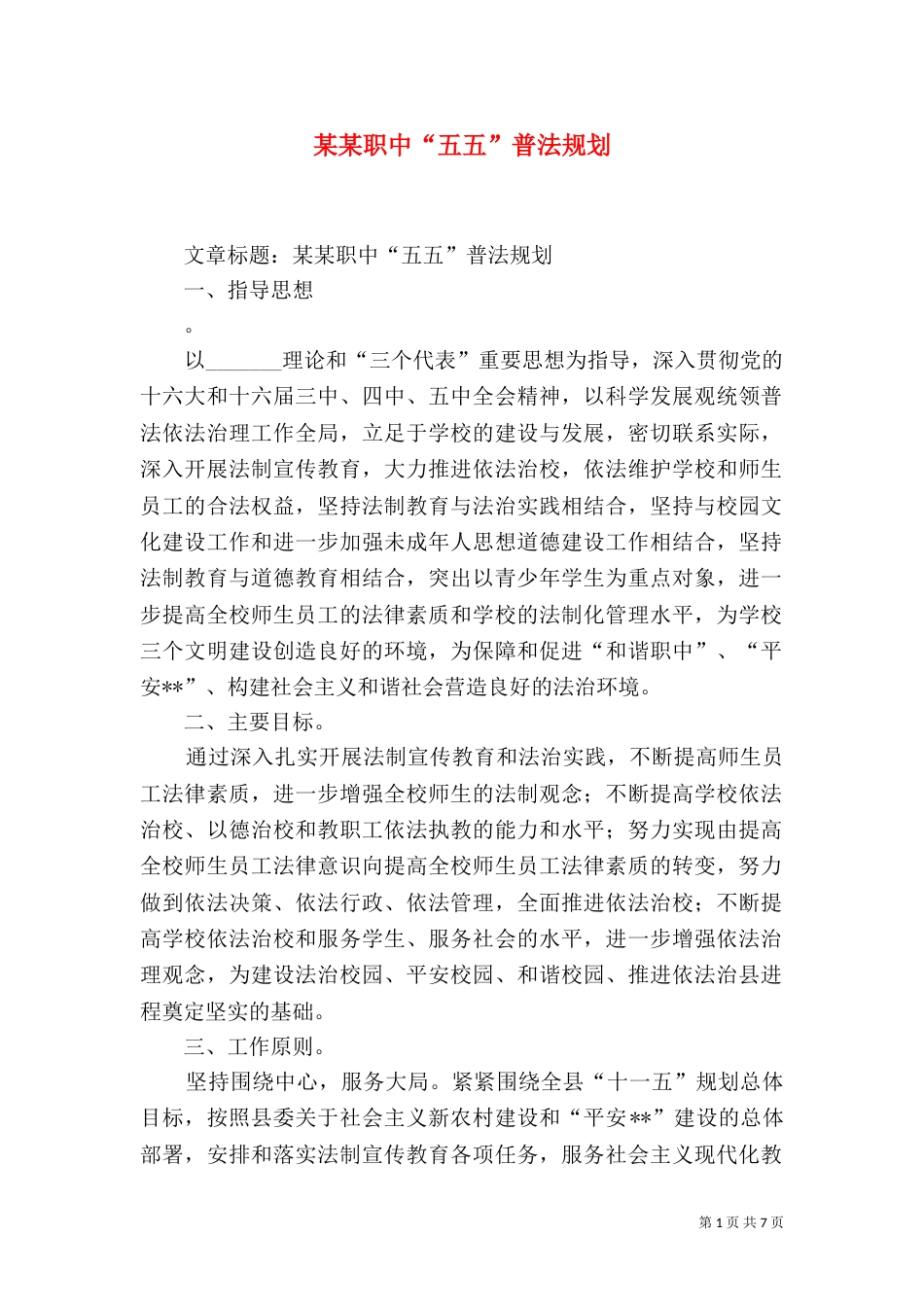 某某职中“五五”普法规划

文章标题：某某职中“五五”普法规划

一、指导思想

。

以_______理论和“三个代表”重要思想为指导，深入贯彻党的十六大和十六届三中、四中、五中全会精神，以科学发展观统领普法依法治理工作全局，立足于学校的建设与发展，密切联系实际，深入开展法制宣传教育，大力推进依法治校，依法维护学校和师生员工的合法权益，坚持法制教育与法治实践相结合，坚持与校园文化建设工作和进一步加强未成年人思想道德建设工作相结合，坚持法制教育与道德教育相结合，突出以青少年学生为重点对象，进一步提高全校师生员工的法律素质和学校的法制化管理水平，为学校三个文明建设创造良好的环境，为保障和促进“和谐职中”、“平安**”、构建社会主义和谐社会营造良好的法治环境。

二、主要目标。

通过深入扎实开展法制宣传教育和法治实践，不断提高师生员工法律素质，进一步增强全校师生的法制观念；不断提高学校依法治校、以德治校和教职工依法执教的能力和水平；努力实现由提高全校师生员工法律意识向提高全校师生员工法律素质的转变，努力做到依法决策、依法行政、依法管理，全面推进依法治校；不断提高学校依法治校和服务学生、服务社会的水平，进一步增强依法治理观念，为建设法治校园、平安校园、和谐校园、推进依法治县进程奠定坚实的基础。

三、工作原则。

坚持围绕中心，服务大局。紧紧围绕全县“十一五”规划总体目标，按照县委关于社会主义新农村建设和“平安**”建设的总体部署，安排和落实法制宣传教育各项任务，服务社会主义现代化教

第 1 页 共 7 页